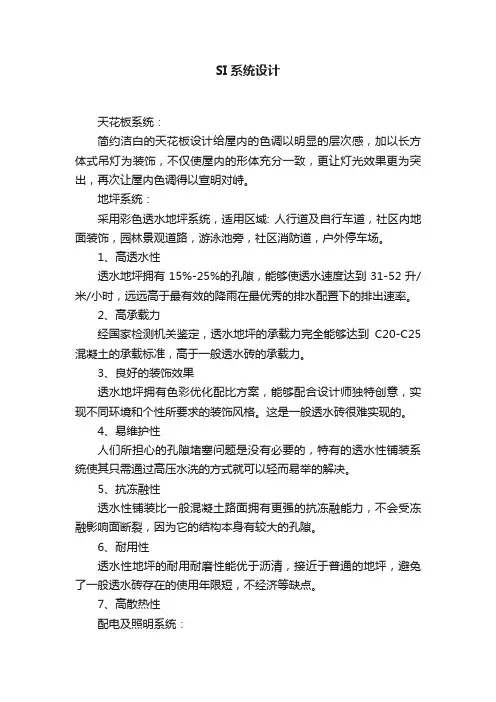 SI 系统设计

天花板系统：

简约洁白的天花板设计给屋内的色调以明显的层次感，加以长方体式吊灯为装饰，不仅使屋内的形体充分一致，更让灯光效果更为突出，再次让屋内色调得以宣明对峙。

地坪系统：

采用彩色透水地坪系统，适用区域: 人行道及自行车道，社区内地面装饰，园林景观道路，游泳池旁，社区消防道，户外停车场。

1、高透水性

透水地坪拥有 15%-25%的孔隙，能够使透水速度达到 31-52 升/米/小时，远远高于最有效的降雨在最优秀的排水配置下的排出速率。

2、高承载力

经国家检测机关鉴定，透水地坪的承载力完全能够达到 C20-C25 混凝土的承载标准，高于一般透水砖的承载力。

3、良好的装饰效果

透水地坪拥有色彩优化配比方案，能够配合设计师独特创意，实现不同环境和个性所要求的装饰风格。这是一般透水砖很难实现的。

4、易维护性

人们所担心的孔隙堵塞问题是没有必要的，特有的透水性铺装系统使其只需通过高压水洗的方式就可以轻而易举的解决。

5、抗冻融性

透水性铺装比一般混凝土路面拥有更强的抗冻融能力，不会受冻融影响面断裂，因为它的结构本身有较大的孔隙。

6、耐用性

透水性地坪的耐用耐磨性能优于沥清，接近于普通的地坪，避免了一般透水砖存在的使用年限短，不经济等缺点。

7、高散热性

配电及照明系统：